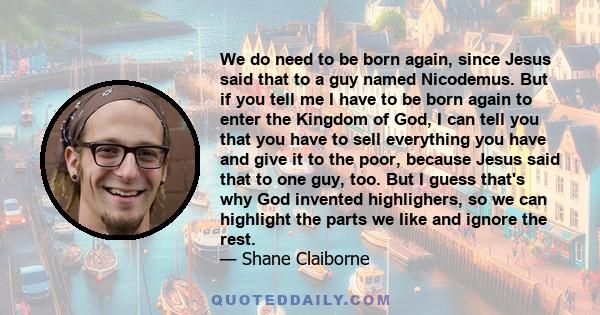 We do need to be born again, since Jesus said that to a guy named Nicodemus. But if you tell me I have to be born again to enter the Kingdom of God, I can tell you that you have to sell everything you have and give it to the poor, because Jesus said that to one guy, too. But I guess that's why God invented highlighers, so we can highlight the parts we like and ignore the rest.
— Shane Claiborne

QUOTEDDAILY.COM